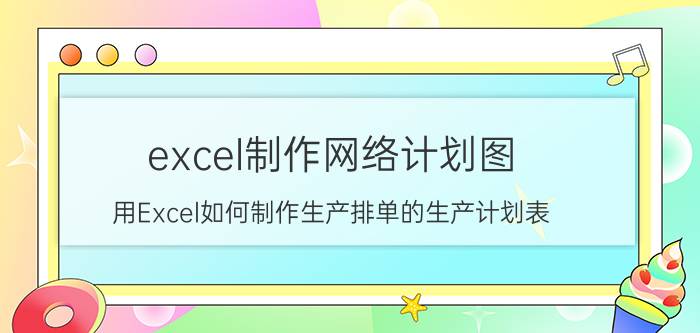 excel制作网络计划图

用Excel如何制作生产排单的生产计划表